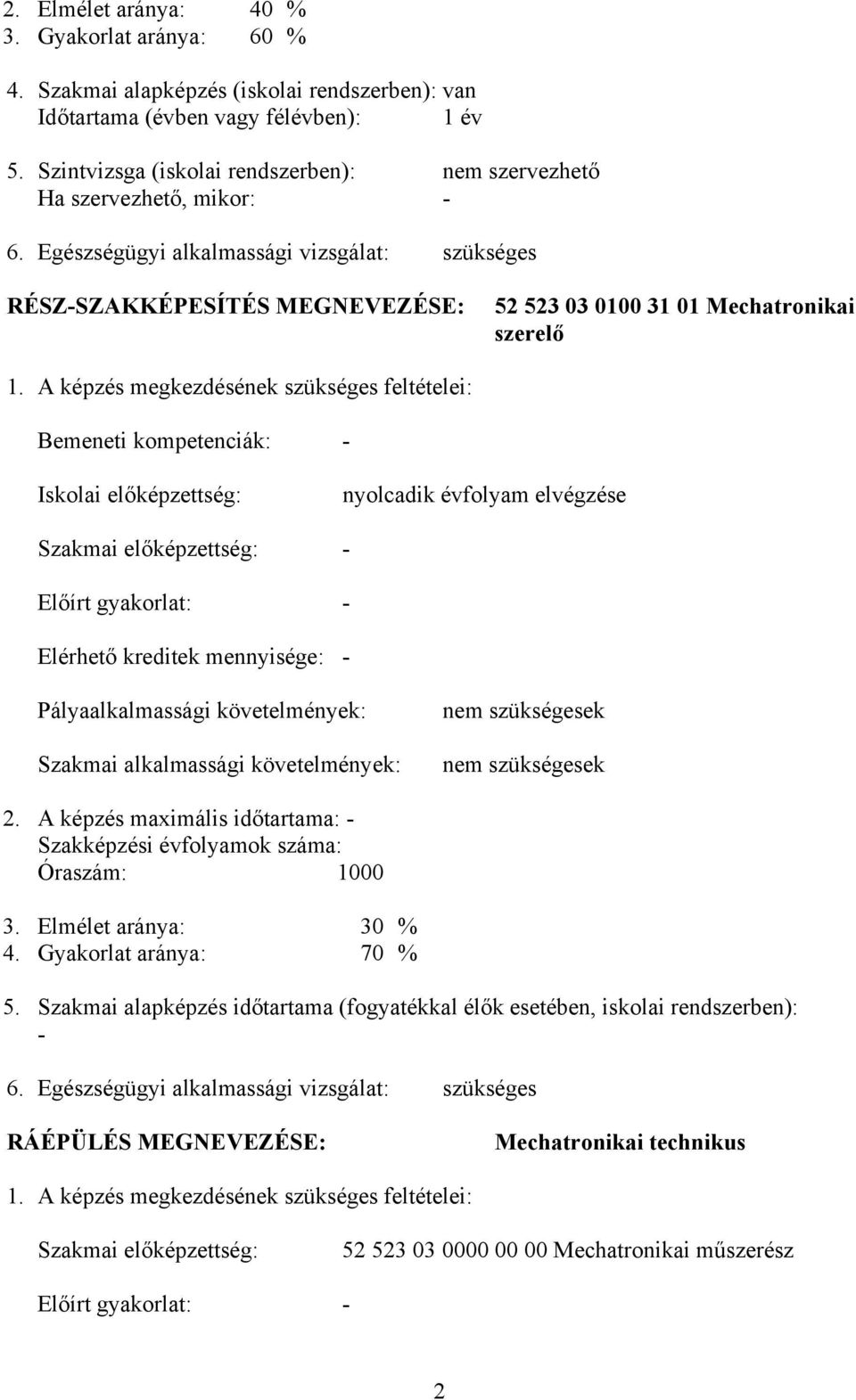 2. Elmélet aránya: 40 %
3. Gyakorlat aránya: 60 %

4. Szakmai alapképzés (iskolai rendszerben): van
Időtartama (évben vagy félévben): 1 év

5. Szintvizsga (iskolai rendszerben): nem szervezhető
Ha szervezhető, mikor: -

6. Egészségügyi alkalmassági vizsgálat: szükséges

RÉSZ-SZAKKÉPESÍTÉS MEGNEVEZÉSE: 52 523 03 0100 31 01 Mechatronikai szerelő

1. A képzés megkezdésének szükséges feltételei:

Bemeneti kompetenciák: -

Iskolai előképzettség: nyolcadik évfolyam elvégzése

Szakmai előképzettség: -

Előírt gyakorlat: -

Elérhető kreditek mennyisége: -

Pályaalkalmassági követelmények: nem szükségesek

Szakmai alkalmassági követelmények: nem szükségesek

2. A képzés maximális időtartama: -
Szakképzési évfolyamok száma:
Óraszám: 1000

3. Elmélet aránya: 30 %
4. Gyakorlat aránya: 70 %

5. Szakmai alapképzés időtartama (fogyatékkal élők esetében, iskolai rendszerben): -

6. Egészségügyi alkalmassági vizsgálat: szükséges

RÁÉPÜLÉS MEGNEVEZÉSE: Mechatronikai technikus

1. A képzés megkezdésének szükséges feltételei:

Szakmai előképzettség: 52 523 03 0000 00 00 Mechatronikai műszerész

Előírt gyakorlat: -

2